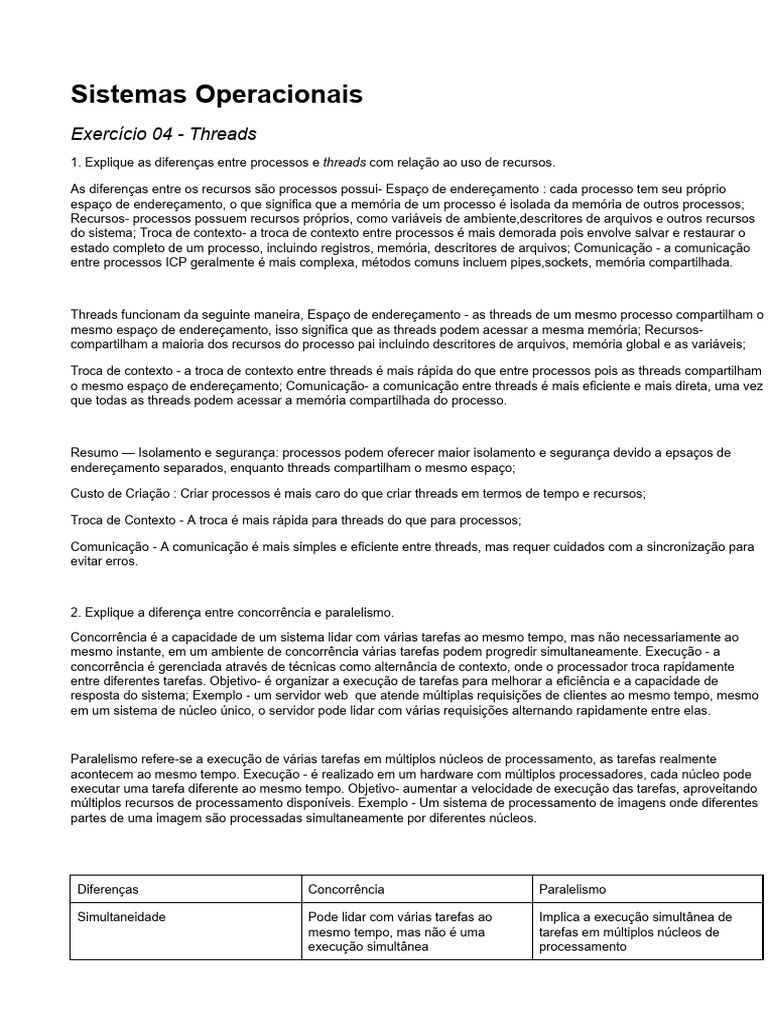 Sistemas Operacionais

Exercício 04 - Threads

1. Explique as diferenças entre processos e threads com relação ao uso de recursos.

As diferenças entre os recursos são processos possui- Espaço de endereçamento : cada processo tem seu próprio espaço de endereçamento, o que significa que a memória de um processo é isolada da memória de outros processos; Recursos- processos possuem recursos próprios, como variáveis de ambiente,descritores de arquivos e outros recursos do sistema; Troca de contexto- a troca de contexto entre processos é mais demorada pois envolve salvar e restaurar o estado completo de um processo, incluindo registros, memória, descritores de arquivos; Comunicação - a comunicação entre processos ICP geralmente é mais complexa, métodos comuns incluem pipes,sockets, memória compartilhada.

Threads funcionam da seguinte maneira, Espaço de endereçamento - as threads de um mesmo processo compartilham o mesmo espaço de endereçamento, isso significa que as threads podem acessar a mesma memória; Recursos- compartilham a maioria dos recursos do processo pai incluindo descritores de arquivos, memória global e as variáveis;

Troca de contexto - a troca de contexto entre threads é mais rápida do que entre processos pois as threads compartilham o mesmo espaço de endereçamento; Comunicação- a comunicação entre threads é mais eficiente e mais direta, uma vez que todas as threads podem acessar a memória compartilhada do processo.

Resumo — Isolamento e segurança: processos podem oferecer maior isolamento e segurança devido a epsaços de endereçamento separados, enquanto threads compartilham o mesmo espaço;

Custo de Criação : Criar processos é mais caro do que criar threads em termos de tempo e recursos;

Troca de Contexto - A troca é mais rápida para threads do que para processos;

Comunicação - A comunicação é mais simples e eficiente entre threads, mas requer cuidados com a sincronização para evitar erros.

2. Explique a diferença entre concorrência e paralelismo.

Concorrência é a capacidade de um sistema lidar com várias tarefas ao mesmo tempo, mas não necessariamente ao mesmo instante, em um ambiente de concorrência várias tarefas podem progredir simultaneamente. Execução - a concorrência é gerenciada através de técnicas como alternância de contexto, onde o processador troca rapidamente entre diferentes tarefas. Objetivo- é organizar a execução de tarefas para melhorar a eficiência e a capacidade de resposta do sistema; Exemplo - um servidor web que atende múltiplas requisições de clientes ao mesmo tempo, mesmo em um sistema de núcleo único, o servidor pode lidar com várias requisições alternando rapidamente entre elas.

Paralelismo refere-se a execução de várias tarefas em múltiplos núcleos de processamento, as tarefas realmente acontecem ao mesmo tempo. Execução - é realizado em um hardware com múltiplos processadores, cada núcleo pode executar uma tarefa diferente ao mesmo tempo. Objetivo- aumentar a velocidade de execução das tarefas, aproveitando múltiplos recursos de processamento disponíveis. Exemplo - Um sistema de processamento de imagens onde diferentes partes de uma imagem são processadas simultaneamente por diferentes núcleos.

| Diferenças | Concorrência | Paralelismo |
|---|---|---|
| Simultaneidade | Pode lidar com várias tarefas ao mesmo tempo, mas não é uma execução simultânea | Implica a execução simultânea de tarefas em múltiplos núcleos de processamento |